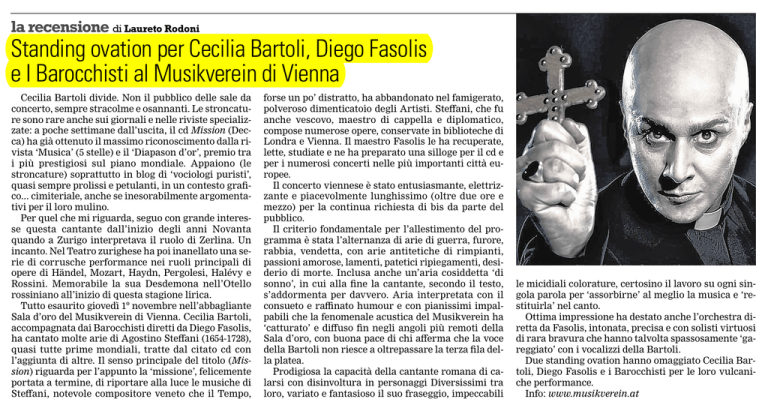 la recensione di Laureto Rodoni

Standing ovation per Cecilia Bartoli, Diego Fasolis e I Barocchisti al Musikverein di Vienna

Cecilia Bartoli divide. Non il pubblico delle sale da concerto, sempre stracolme e osannanti. Le stroncature sono rare anche sui giornali e nelle riviste specializzate: a poche settimane dall'uscita, il cd Mission (Decca) ha già ottenuto il massimo riconoscimento dalla rivista 'Musica' (5 stelle) e il 'Diapason d'or', premio tra i più prestigiosi sul piano mondiale. Appaiono (le stroncature) soprattutto in blog di 'vociologi puristi', quasi sempre prolissi e petulanti, in un contesto grafico... cimiteriale, anche se inesorabilmente argomentativi per il loro mulino.

Per quel che mi riguarda, seguo con grande interesse questa cantante dall'inizio degli anni Novanta quando a Zurigo interpretava il ruolo di Zerlina. Un incanto. Nel Teatro zurighese ha poi inanellato una serie di corrusche performance nei ruoli principali di opere di Händel, Mozart, Haydn, Pergolesi, Halévy e Rossini. Memorabile la sua Desdemona nell'Otello rossiniano all'inizio di questa stagione lirica.

Tutto esaurito giovedì 1° novembre nell'abbagliante Sala d'oro del Musikverein di Vienna. Cecilia Bartoli, accompagnata dai Barocchisti diretti da Diego Fasolis, ha cantato molte arie di Agostino Steffani (1654-1728), quasi tutte prime mondiali, tratte dal citato cd con l'aggiunta di altre. Il senso principale del titolo (Mission) riguarda per l'appunto la 'missione', felicemente portata a termine, di riportare alla luce le musiche di Steffani, notevole compositore veneto che il Tempo, forse un po' distratto, ha abbandonato nel famigerato, polveroso dimenticatoio degli Artisti. Steffani, che fu anche vescovo, maestro di cappella e diplomatico, compose numerose opere, conservate in biblioteche di Londra e Vienna. Il maestro Fasolis le ha recuperate, lette, studiate e ne ha preparato una silloge per il cd e per i numerosi concerti nelle più importanti città europee.

Il concerto viennese è stato entusiasmante, elettrizzante e piacevolmente lunghissimo (oltre due ore e mezzo) per la continua richiesta di bis da parte del pubblico.

Il criterio fondamentale per l'allestimento del programma è stata l'alternanza di arie di guerra, furore, rabbia, vendetta, con arie antitetiche di rimpianti, passioni amorose, lamenti, patetici ripiegamenti, desiderio di morte. Inclusa anche un'aria cosiddetta 'di sonno', in cui alla fine la cantante, secondo il testo, s'addormenta per davvero. Aria interpretata con il consueto e raffinato humour e con pianissimi impalpabili che la fenomenale acustica del Musikverein ha 'catturato' e diffuso fin negli angoli più remoti della Sala d'oro, con buona pace di chi afferma che la voce della Bartoli non riesce a oltrepassare la terza fila della platea.

Prodigiosa la capacità della cantante romana di calarsi con disinvoltura in personaggi Diversissimi tra loro, variato e fantasioso il suo fraseggio, impeccabili le micidiali colorature, certosino il lavoro su ogni singola parola per 'assorbirne' al meglio la musica e 'restituirla' nel canto.

Ottima impressione ha destato anche l'orchestra diretta da Fasolis, intonata, precisa e con solisti virtuosi di rara bravura che hanno talvolta spassosamente 'gareggiato' con i vocalizzi della Bartoli.

Due standing ovation hanno omaggiato Cecilia Bartoli, Diego Fasolis e i Barocchisti per le loro vulcaniche performance.

Info: www.musikverein.at